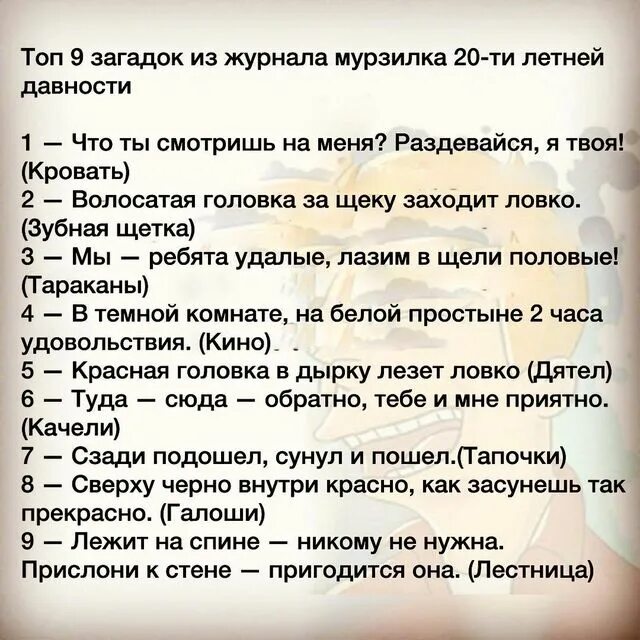 Топ 9 загадок из журнала мурзилка 20-ти летней давности

1 — Что ты смотришь на меня? Раздевайся, я твоя! (Кровать)
2 — Волосатая головка за щеку заходит ловко. (Зубная щетка)
3 — Мы — ребята удалые, лазим в щели половые! (Тараканы)
4 — В темной комнате, на белой простыне 2 часа удовольствия. (Кино)
5 — Красная головка в дырку лезет ловко (Дятел)
6 — Туда — сюда — обратно, тебе и мне приятно. (Качели)
7 — Сзади подошел, сунул и пошел.(Тапочки)
8 — Сверху черно внутри красно, как засунешь так прекрасно. (Галоши)
9 — Лежит на спине — никому не нужна. Прислони к стене — пригодится она. (Лестница)